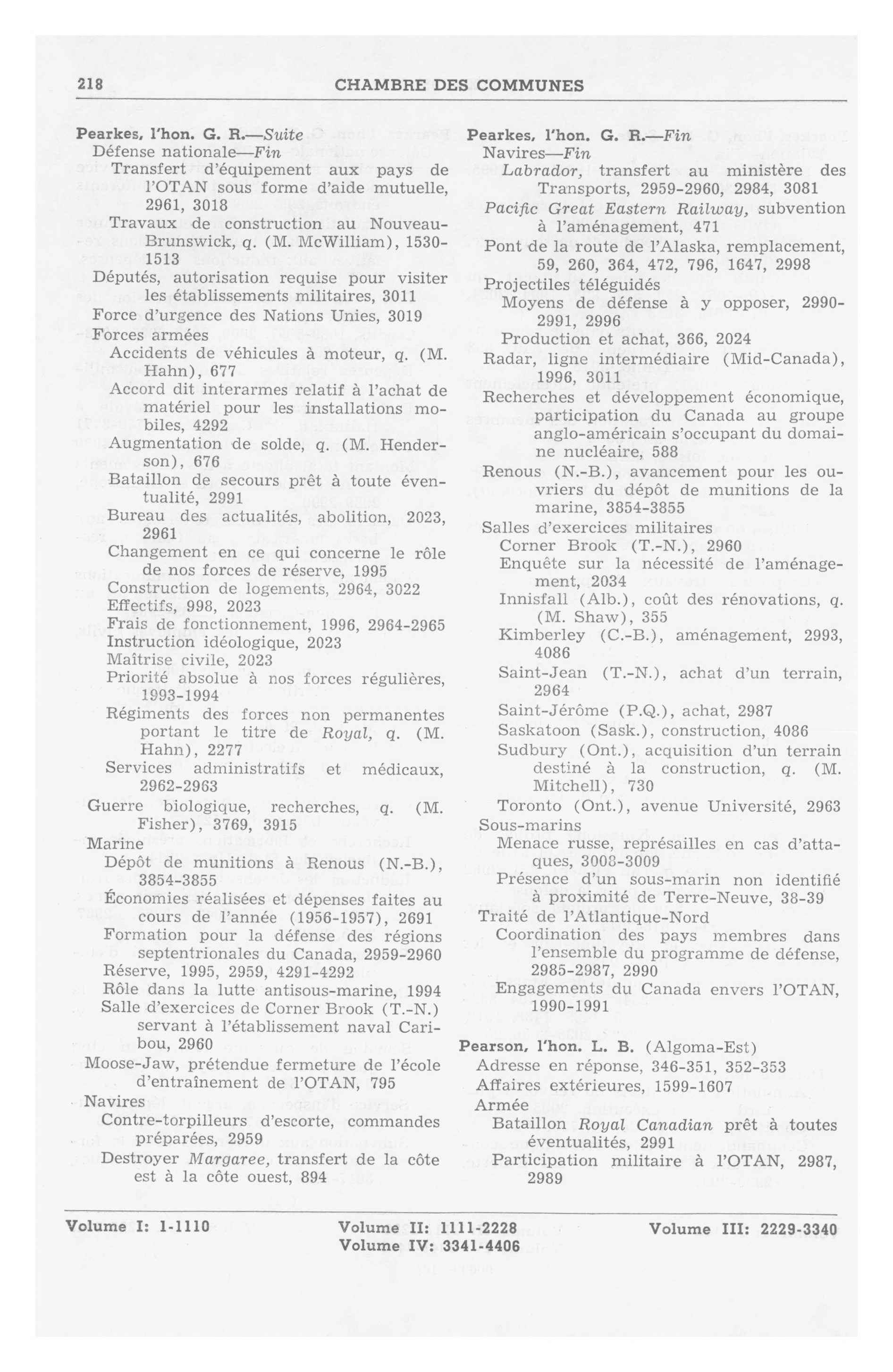 218 CHAMBRE DES COMMUNES

Pearkes, l'hon. G. R.—Suite
Défense nationale—Fin
Transfert d'équipement aux pays de l'OTAN sous forme d'aide mutuelle, 2961, 3018
Travaux de construction au Nouveau-Brunswick, q. (M. McWilliam), 1530-1513
Députés, autorisation requise pour visiter les établissements militaires, 3011
Force d'urgence des Nations Unies, 3019
Forces armées
Accidents de véhicules à moteur, q. (M. Hahn), 677
Accord dit interarmes relatif à l'achat de matériel pour les installations mobiles, 4292
Augmentation de solde, q. (M. Henderson), 676
Bataillon de secours prêt à toute éventualité, 2991
Bureau des actualités, abolition, 2023, 2961
Changement en ce qui concerne le rôle de nos forces de réserve, 1995
Construction de logements, 2964, 3022
Effectifs, 998, 2023
Frais de fonctionnement, 1996, 2964-2965
Instruction idéologique, 2023
Maîtrise civile, 2023
Priorité absolue à nos forces régulières, 1993-1994
Régiments des forces non permanentes portant le titre de Royal, q. (M. Hahn), 2277
Services administratifs et médicaux, 2962-2963
Guerre biologique, recherches, q. (M. Fisher), 3769, 3915
Marine
Dépôt de munitions à Renous (N.-B.), 3854-3855
Économies réalisées et dépenses faites au cours de l'année (1956-1957), 2691
Formation pour la défense des régions septentrionales du Canada, 2959-2960
Réserve, 1995, 2959, 4291-4292
Rôle dans la lutte antisous-marine, 1994
Salle d'exercices de Corner Brook (T.-N.) servant à l'établissement naval Caribou, 2960
Moose-Jaw, prétendue fermeture de l'école d'entraînement de l'OTAN, 795
Navires
Contre-torpilleurs d'escorte, commandes préparées, 2959
Destroyer Margaree, transfert de la côte est à la côte ouest, 894

Pearkes, l'hon. G. R.—Fin
Navires—Fin
Labrador, transfert au ministère des Transports, 2959-2960, 2984, 3081
Pacific Great Eastern Railway, subvention à l'aménagement, 471
Pont de la route de l'Alaska, remplacement, 59, 260, 364, 472, 796, 1647, 2998
Projectiles téléguidés
Moyens de défense à y opposer, 2990-2991, 2996
Production et achat, 366, 2024
Radar, ligne intermédiaire (Mid-Canada), 1996, 3011
Recherches et développement économique, participation du Canada au groupe anglo-américain s'occupant du domaine nucléaire, 588
Renous (N.-B.), avancement pour les ouvriers du dépôt de munitions de la marine, 3854-3855
Salles d'exercices militaires
Corner Brook (T.-N.), 2960
Enquête sur la nécessité de l'aménagement, 2034
Innisfall (Alb.), coût des rénovations, q. (M. Shaw), 355
Kimberley (C.-B.), aménagement, 2993, 4086
Saint-Jean (T.-N.), achat d'un terrain, 2964
Saint-Jérôme (P.Q.), achat, 2987
Saskatoon (Sask.), construction, 4086
Sudbury (Ont.), acquisition d'un terrain destiné à la construction, q. (M. Mitchell), 730
Toronto (Ont.), avenue Université, 2963
Sous-marins
Menace russe, représailles en cas d'attaques, 3008-3009
Présence d'un sous-marin non identifié à proximité de Terre-Neuve, 38-39
Traité de l'Atlantique-Nord
Coordination des pays membres dans l'ensemble du programme de défense, 2985-2987, 2990
Engagements du Canada envers l'OTAN, 1990-1991

Pearson, l'hon. L. B. (Algoma-Est)
Adresse en réponse, 346-351, 352-353
Affaires extérieures, 1599-1607
Armée
Bataillon Royal Canadian prêt à toutes éventualités, 2991
Participation militaire à l'OTAN, 2987, 2989

Volume I: 1-1110 Volume II: 1111-2228 Volume III: 2229-3340
Volume IV: 3341-4406